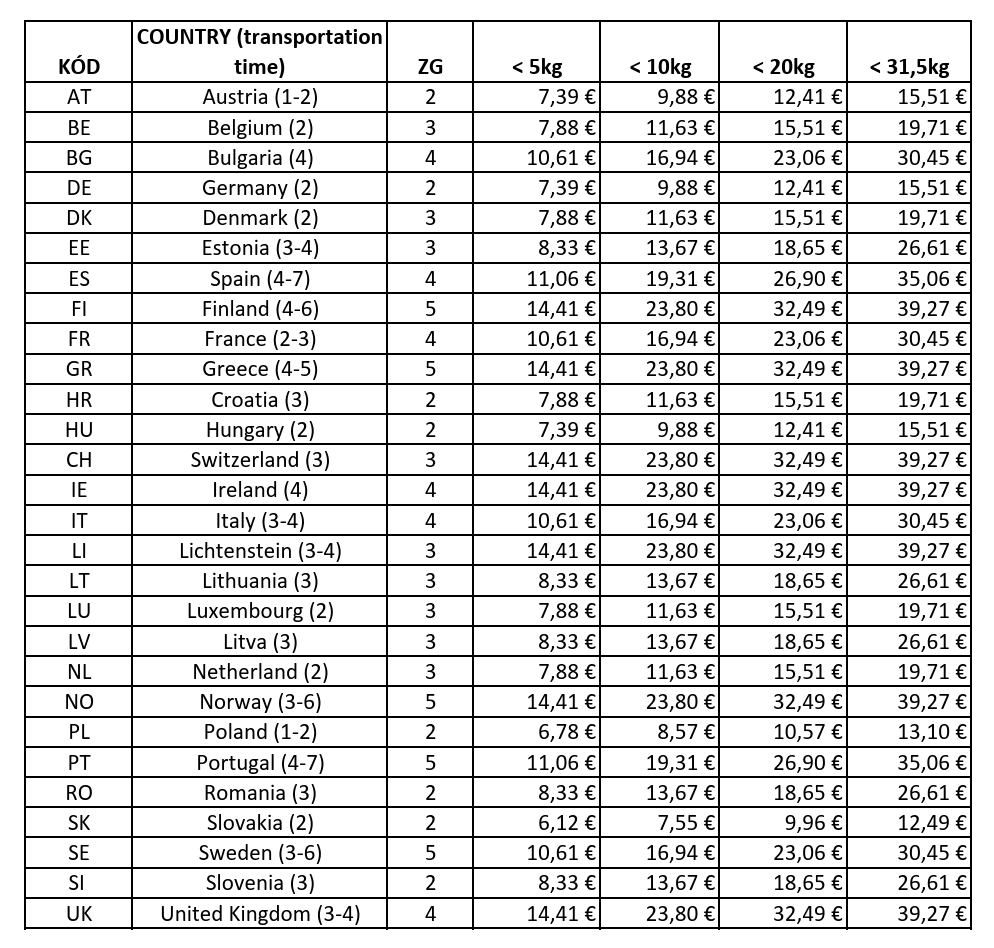 | KÓD | COUNTRY (transportation time) | ZG | < 5kg | < 10kg | < 20kg | < 31,5kg |
|---|---|---|---|---|---|---|
| AT | Austria (1-2) | 2 | 7,39 € | 9,88 € | 12,41 € | 15,51 € |
| BE | Belgium (2) | 3 | 7,88 € | 11,63 € | 15,51 € | 19,71 € |
| BG | Bulgaria (4) | 4 | 10,61 € | 16,94 € | 23,06 € | 30,45 € |
| DE | Germany (2) | 2 | 7,39 € | 9,88 € | 12,41 € | 15,51 € |
| DK | Denmark (2) | 3 | 7,88 € | 11,63 € | 15,51 € | 19,71 € |
| EE | Estonia (3-4) | 3 | 8,33 € | 13,67 € | 18,65 € | 26,61 € |
| ES | Spain (4-7) | 4 | 11,06 € | 19,31 € | 26,90 € | 35,06 € |
| FI | Finland (4-6) | 5 | 14,41 € | 23,80 € | 32,49 € | 39,27 € |
| FR | France (2-3) | 4 | 10,61 € | 16,94 € | 23,06 € | 30,45 € |
| GR | Greece (4-5) | 5 | 14,41 € | 23,80 € | 32,49 € | 39,27 € |
| HR | Croatia (3) | 2 | 7,88 € | 11,63 € | 15,51 € | 19,71 € |
| HU | Hungary (2) | 2 | 7,39 € | 9,88 € | 12,41 € | 15,51 € |
| CH | Switzerland (3) | 3 | 14,41 € | 23,80 € | 32,49 € | 39,27 € |
| IE | Ireland (4) | 4 | 14,41 € | 23,80 € | 32,49 € | 39,27 € |
| IT | Italy (3-4) | 4 | 10,61 € | 16,94 € | 23,06 € | 30,45 € |
| LI | Lichtenstein (3-4) | 3 | 14,41 € | 23,80 € | 32,49 € | 39,27 € |
| LT | Lithuania (3) | 3 | 8,33 € | 13,67 € | 18,65 € | 26,61 € |
| LU | Luxembourg (2) | 3 | 7,88 € | 11,63 € | 15,51 € | 19,71 € |
| LV | Litva (3) | 3 | 8,33 € | 13,67 € | 18,65 € | 26,61 € |
| NL | Netherland (2) | 3 | 7,88 € | 11,63 € | 15,51 € | 19,71 € |
| NO | Norway (3-6) | 5 | 14,41 € | 23,80 € | 32,49 € | 39,27 € |
| PL | Poland (1-2) | 2 | 6,78 € | 8,57 € | 10,57 € | 13,10 € |
| PT | Portugal (4-7) | 5 | 11,06 € | 19,31 € | 26,90 € | 35,06 € |
| RO | Romania (3) | 2 | 8,33 € | 13,67 € | 18,65 € | 26,61 € |
| SK | Slovakia (2) | 2 | 6,12 € | 7,55 € | 9,96 € | 12,49 € |
| SE | Sweden (3-6) | 5 | 10,61 € | 16,94 € | 23,06 € | 30,45 € |
| SI | Slovenia (3) | 2 | 8,33 € | 13,67 € | 18,65 € | 26,61 € |
| UK | United Kingdom (3-4) | 4 | 14,41 € | 23,80 € | 32,49 € | 39,27 € |